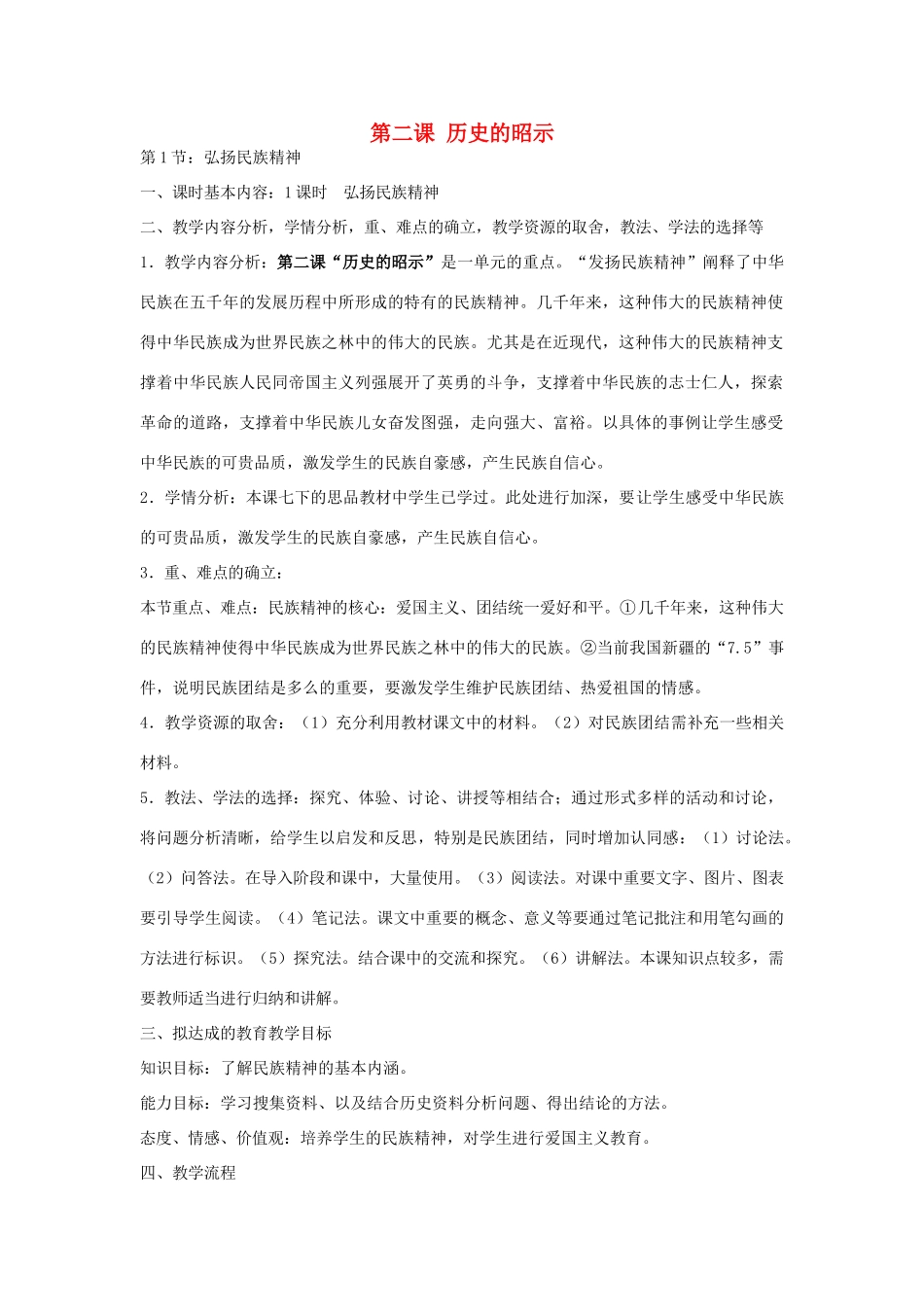 第二课 历史的昭示

第1节：弘扬民族精神

一、课时基本内容：1课时 弘扬民族精神

二、教学内容分析，学情分析，重、难点的确立，教学资源的取舍，教法、学法的选择等

1．教学内容分析：第二课“历史的昭示”是一单元的重点。“发扬民族精神”阐释了中华民族在五千年的发展历程中所形成的特有的民族精神。几千年来，这种伟大的民族精神使得中华民族成为世界民族之林中的伟大的民族。尤其是在近现代，这种伟大的民族精神支撑着中华民族人民同帝国主义列强展开了英勇的斗争，支撑着中华民族的志士仁人，探索革命的道路，支撑着中华民族儿女奋发图强，走向强大、富裕。以具体的事例让学生感受中华民族的可贵品质，激发学生的民族自豪感，产生民族自信心。

2．学情分析：本课七下的思品教材中学生已学过。此处进行加深，要让学生感受中华民族的可贵品质，激发学生的民族自豪感，产生民族自信心。

3．重、难点的确立：

本节重点、难点：民族精神的核心：爱国主义、团结统一爱好和平。①几千年来，这种伟大的民族精神使得中华民族成为世界民族之林中的伟大的民族。②当前我国新疆的“7.5”事件，说明民族团结是多么的重要，要激发学生维护民族团结、热爱祖国的情感。

4．教学资源的取舍：（1）充分利用教材课文中的材料。（2）对民族团结需补充一些相关材料。

5．教法、学法的选择：探究、体验、讨论、讲授等相结合；通过形式多样的活动和讨论，将问题分析清晰，给学生以启发和反思，特别是民族团结，同时增加认同感：（1）讨论法。（2）问答法。在导入阶段和课中，大量使用。（3）阅读法。对课中重要文字、图片、图表要引导学生阅读。（4）笔记法。课文中重要的概念、意义等要通过笔记批注和用笔勾画的方法进行标识。（5）探究法。结合课中的交流和探究。（6）讲解法。本课知识点较多，需要教师适当进行归纳和讲解。

三、拟达成的教育教学目标

知识目标：了解民族精神的基本内涵。

能力目标：学习搜集资料、以及结合历史资料分析问题、得出结论的方法。

态度、情感、价值观：培养学生的民族精神，对学生进行爱国主义教育。

四、教学流程